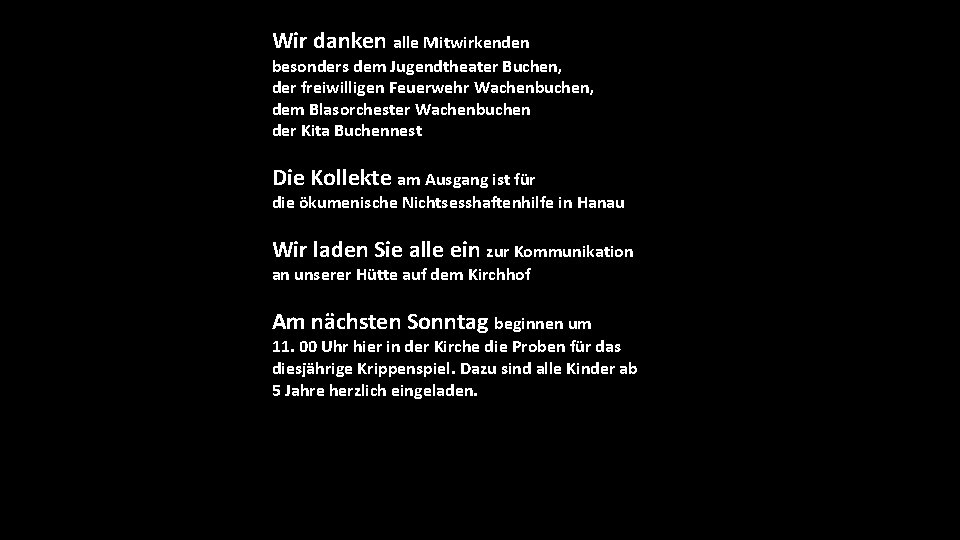 Wir danken alle Mitwirkenden
besonders dem Jugendtheater Buchen,
der freiwilligen Feuerwehr Wachenbuchen,
dem Blasorchester Wachenbuchen
der Kita Buchennest

Die Kollekte am Ausgang ist für
die ökumenische Nichtsesshaftenhilfe in Hanau

Wir laden Sie alle ein zur Kommunikation
an unserer Hütte auf dem Kirchhof

Am nächsten Sonntag beginnen um
11. 00 Uhr hier in der Kirche die Proben für das diesjährige Krippenspiel. Dazu sind alle Kinder ab 5 Jahre herzlich eingeladen.